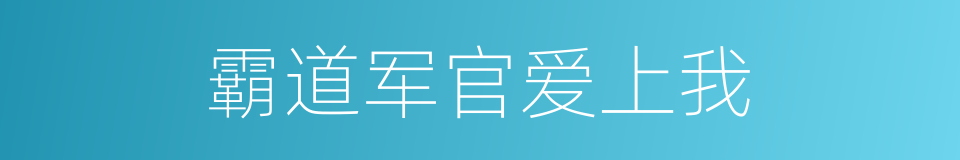 霸道军官爱上我